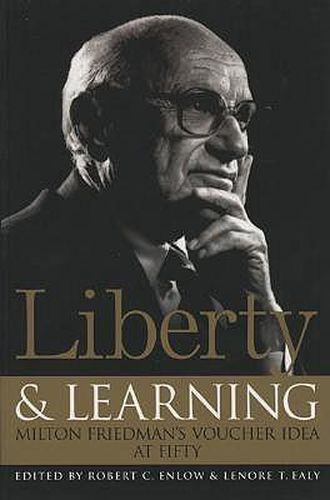 Liberty
& LEARNING
MILTON FRIEDMAN'S VOUCHER IDEA AT FIFTY
EDITED BY ROBERT C. ENLOW & LENORE T. EALY